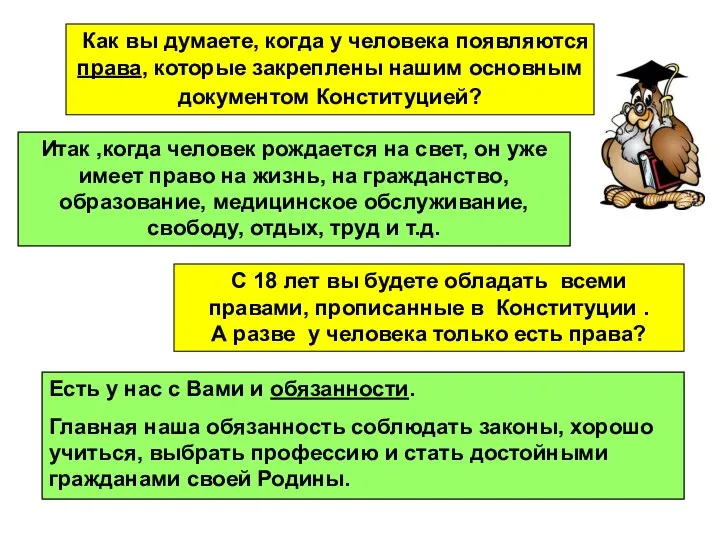 Как вы думаете, когда у человека появляются права, которые закреплены нашим основным документом Конституцией?

Итак ,когда человек рождается на свет, он уже имеет право на жизнь, на гражданство, образование, медицинское обслуживание, свободу, отдых, труд и т.д.

С 18 лет вы будете обладать всеми правами, прописанные в Конституции . А разве у человека только есть права?

Есть у нас с Вами и обязанности.

Главная наша обязанность соблюдать законы, хорошо учиться, выбрать профессию и стать достойными гражданами своей Родины.